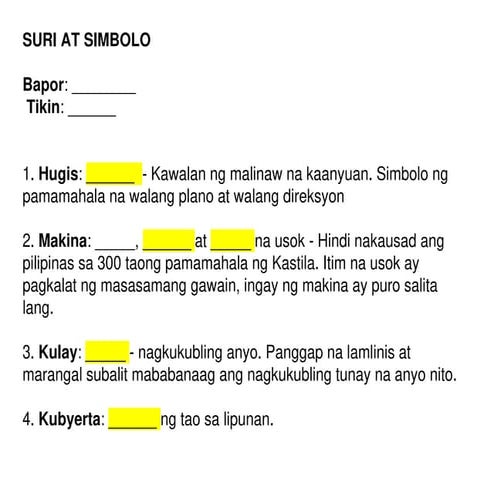 SURI AT SIMBOLO

Bapor: ________
Tikin: ______

1. Hugis: ______ - Kawalan ng malinaw na kaanyuan. Simbolo ng pamamahala na walang plano at walang direksyon

2. Makina: _____, ______ at _____ na usok - Hindi nakausad ang pilipinas sa 300 taong pamamahala ng Kastila. Itim na usok ay pagkalat ng masasamang gawain, ingay ng makina ay puro salita lang.

3. Kulay: _____ - nagkukubling anyo. Panggap na lamlinis at marangal subalit mababanaag ang nagkukubling tunay na anyo nito.

4. Kubyerta: ______ ng tao sa lipunan.